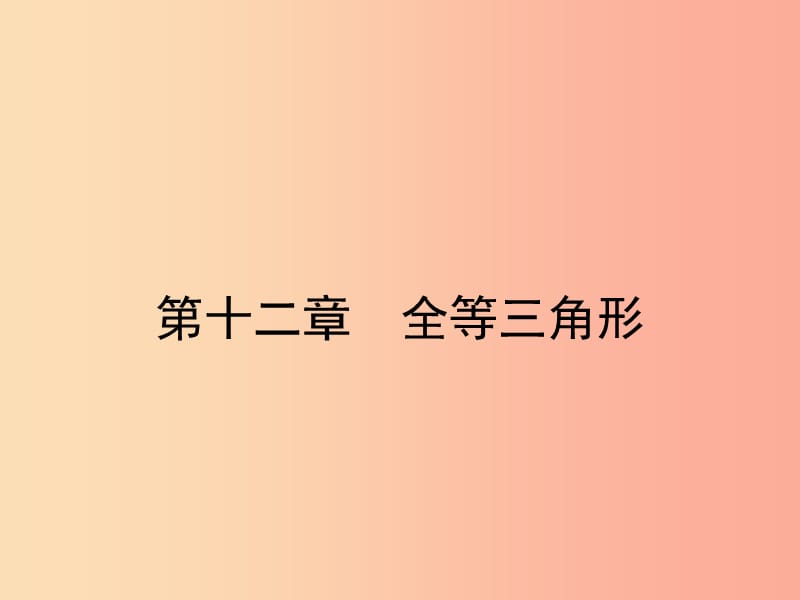 第十二章　全等三角形